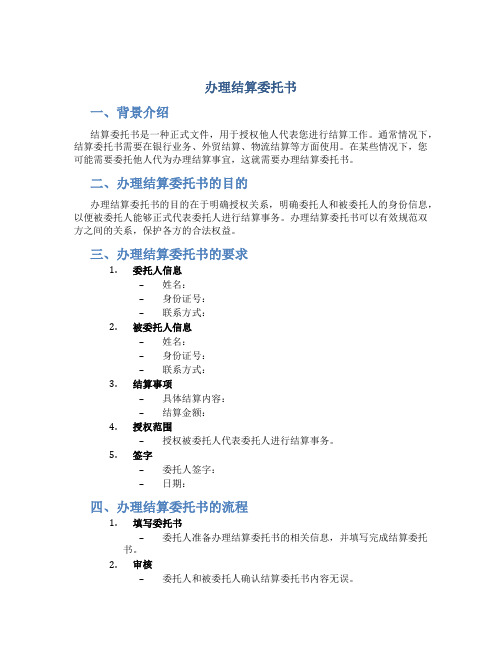 办理结算委托书

一、背景介绍

结算委托书是一种正式文件，用于授权他人代表您进行结算工作。通常情况下，结算委托书需要在银行业务、外贸结算、物流结算等方面使用。在某些情况下，您可能需要委托他人代为办理结算事宜，这就需要办理结算委托书。

二、办理结算委托书的目的

办理结算委托书的目的在于明确授权关系，明确委托人和被委托人的身份信息，以便被委托人能够正式代表委托人进行结算事务。办理结算委托书可以有效规范双方之间的关系，保护各方的合法权益。

三、办理结算委托书的要求

1. 委托人信息
– 姓名：
– 身份证号：
– 联系方式：
2. 被委托人信息
– 姓名：
– 身份证号：
– 联系方式：
3. 结算事项
– 具体结算内容：
– 结算金额：
4. 授权范围
– 授权被委托人代表委托人进行结算事务。
5. 签字
– 委托人签字：
– 日期：

四、办理结算委托书的流程

1. 填写委托书
– 委托人准备办理结算委托书的相关信息，并填写完成结算委托书。
2. 审核
– 委托人和被委托人确认结算委托书内容无误。